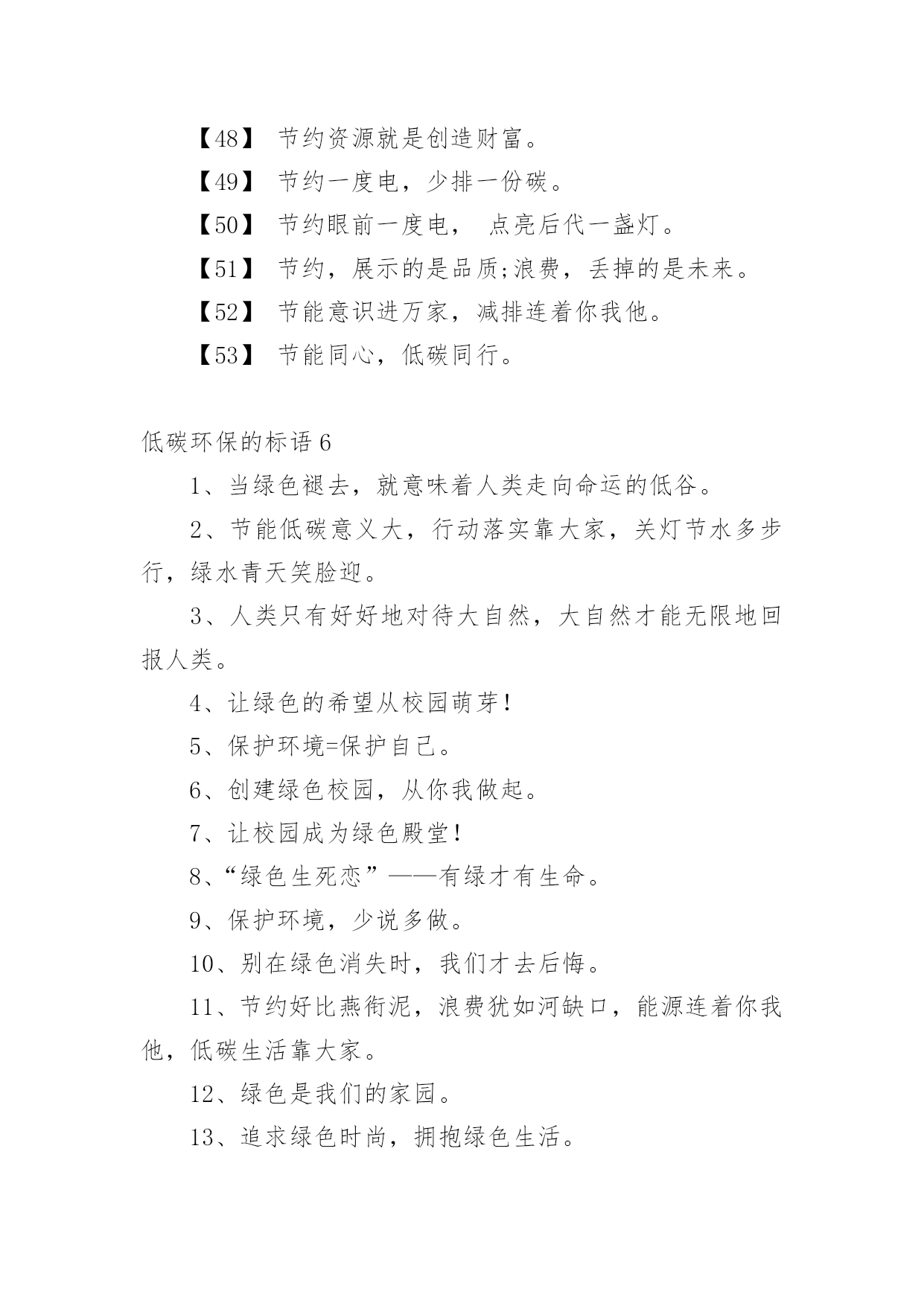 【48】 节约资源就是创造财富。

【49】 节约一度电，少排一份碳。

【50】 节约眼前一度电， 点亮后代一盏灯。

【51】 节约，展示的是品质;浪费，丢掉的是未来。

【52】 节能意识进万家，减排连着你我他。

【53】 节能同心，低碳同行。

低碳环保的标语 6

1、当绿色褪去，就意味着人类走向命运的低谷。

2、节能低碳意义大，行动落实靠大家，关灯节水多步行，绿水青天笑脸迎。

3、人类只有好好地对待大自然，大自然才能无限地回报人类。

4、让绿色的希望从校园萌芽!

5、保护环境=保护自己。

6、创建绿色校园，从你我做起。

7、让校园成为绿色殿堂!

8、“绿色生死恋”——有绿才有生命。

9、保护环境，少说多做。

10、别在绿色消失时，我们才去后悔。

11、节约好比燕衔泥，浪费犹如河缺口，能源连着你我他，低碳生活靠大家。

12、绿色是我们的家园。

13、追求绿色时尚，拥抱绿色生活。